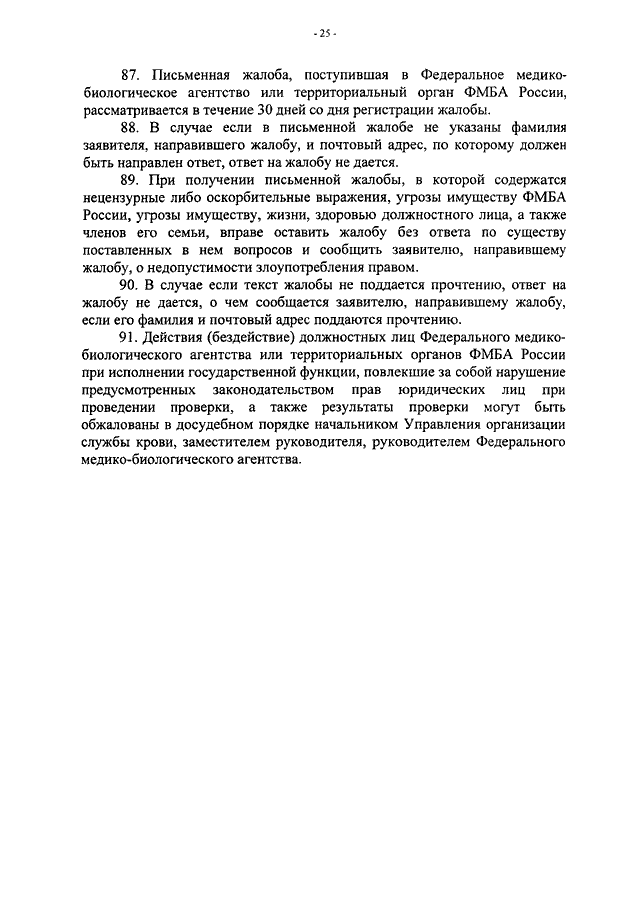 - 25 -

87. Письменная жалоба, поступившая в Федеральное медико-биологическое агентство или территориальный орган ФМБА России, рассматривается в течение 30 дней со дня регистрации жалобы.

88. В случае если в письменной жалобе не указаны фамилия заявителя, направившего жалобу, и почтовый адрес, по которому должен быть направлен ответ, ответ на жалобу не дается.

89. При получении письменной жалобы, в которой содержатся нецензурные либо оскорбительные выражения, угрозы имуществу ФМБА России, угрозы имуществу, жизни, здоровью должностного лица, а также членов его семьи, вправе оставить жалобу без ответа по существу поставленных в нем вопросов и сообщить заявителю, направившему жалобу, о недопустимости злоупотребления правом.

90. В случае если текст жалобы не поддается прочтению, ответ на жалобу не дается, о чем сообщается заявителю, направившему жалобу, если его фамилия и почтовый адрес поддаются прочтению.

91. Действия (бездействие) должностных лиц Федерального медико-биологического агентства или территориальных органов ФМБА России при исполнении государственной функции, повлекшие за собой нарушение предусмотренных законодательством прав юридических лиц при проведении проверки, а также результаты проверки могут быть обжалованы в досудебном порядке начальником Управления организации службы крови, заместителем руководителя, руководителем Федерального медико-биологического агентства.